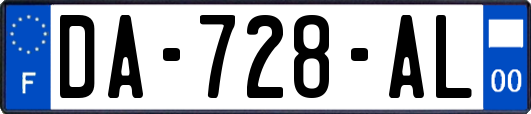 F
DA-728-AL
00